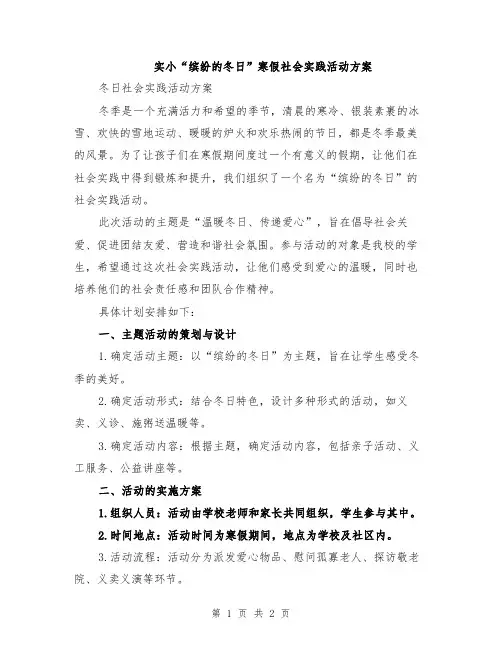 实小“缤纷的冬日”寒假社会实践活动方案

冬日社会实践活动方案

冬季是一个充满活力和希望的季节，清晨的寒冷、银装素裹的冰雪、欢快的雪地运动、暖暖的炉火和欢乐热闹的节日，都是冬季最美的风景。为了让孩子们在寒假期间度过一个有意义的假期，让他们在社会实践中得到锻炼和提升，我们组织了一个名为“缤纷的冬日”的社会实践活动。

此次活动的主题是“温暖冬日、传递爱心”，旨在倡导社会关爱、促进团结友爱、营造和谐社会氛围。参与活动的对象是我校的学生，希望通过这次社会实践活动，让他们感受到爱心的温暖，同时也培养他们的社会责任感和团队合作精神。

具体计划安排如下：

一、主题活动的策划与设计

1.确定活动主题：以“缤纷的冬日”为主题，旨在让学生感受冬季的美好。

2.确定活动形式：结合冬日特色，设计多种形式的活动，如义卖、义诊、施粥送温暖等。

3.确定活动内容：根据主题，确定活动内容，包括亲子活动、义工服务、公益讲座等。

二、活动的实施方案

1.组织人员：活动由学校老师和家长共同组织，学生参与其中。

2.时间地点：活动时间为寒假期间，地点为学校及社区内。

3.活动流程：活动分为派发爱心物品、慰问孤寡老人、探访敬老院、义卖义演等环节。

第 1 页 共 2 页